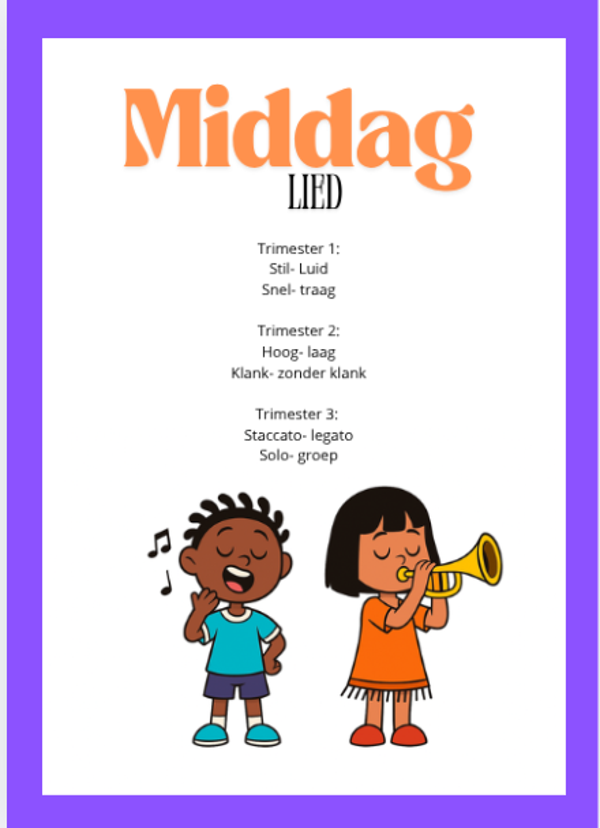 Middag
LIED

Trimester 1:
Stil- Luid
Snel- traag

Trimester 2:
Hoog- laag
Klank- zonder klank

Trimester 3:
Staccato- legato
Solo- groep